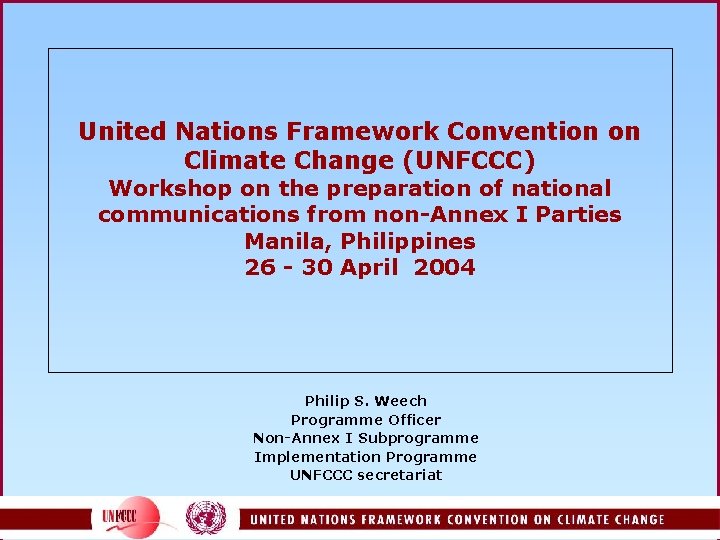 United Nations Framework Convention on Climate Change (UNFCCC)
Workshop on the preparation of national communications from non-Annex I Parties
Manila, Philippines
26 - 30 April 2004

Philip S. Weech
Programme Officer
Non-Annex I Subprogramme
Implementation Programme
UNFCCC secretariat

UNFCCC

UNITED NATIONS FRAMEWORK CONVENTION ON CLIMATE CHANGE